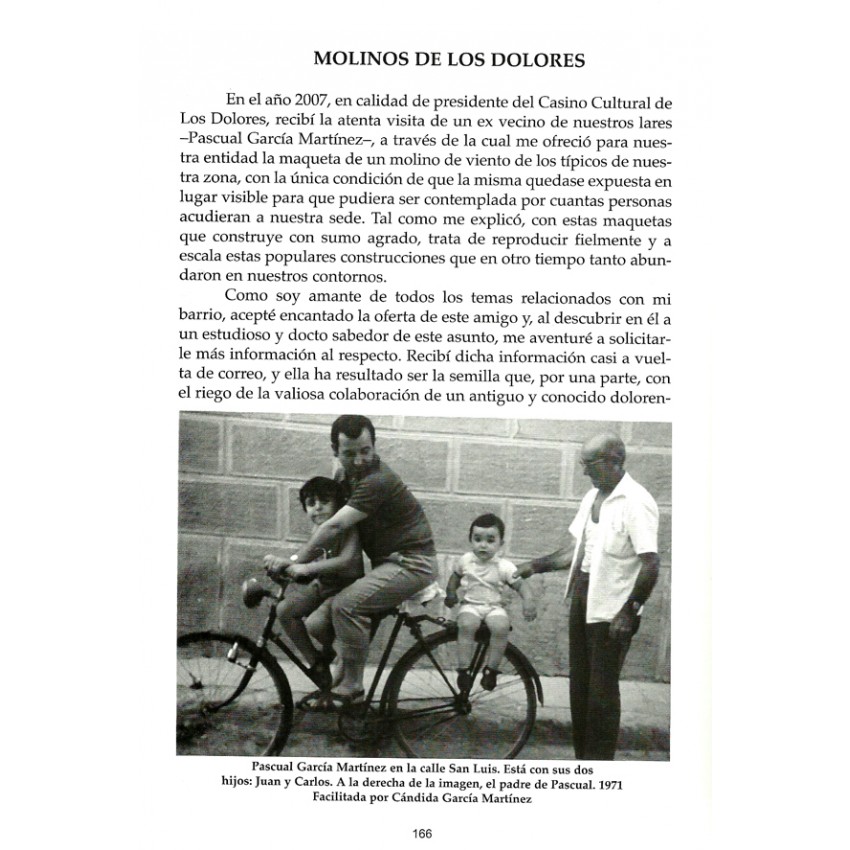 MOLINOS DE LOS DOLORES

En el año 2007, en calidad de presidente del Casino Cultural de Los Dolores, recibí la atenta visita de un ex vecino de nuestros lares –Pascual García Martínez–, a través de la cual me ofreció para nuestra entidad la maqueta de un molino de viento de los típicos de nuestra zona, con la única condición de que la misma quedase expuesta en lugar visible para que pudiera ser contemplada por cuantas personas acudieran a nuestra sede. Tal como me explicó, con estas maquetas que construye con sumo agrado, trata de reproducir fielmente y a escala estas populares construcciones que en otro tiempo tanto abundaron en nuestros contornos.

Como soy amante de todos los temas relacionados con mi barrio, acepté encantado la oferta de este amigo y, al descubrir en él a un estudioso y docto sabedor de este asunto, me aventuré a solicitarle más información al respecto. Recibí dicha información casi a vuelta de correo, y ella ha resultado ser la semilla que, por una parte, con el riego de la valiosa colaboración de un antiguo y conocido doloren-

Pascual García Martínez en la calle San Luis. Está con sus dos hijos: Juan y Carlos. A la derecha de la imagen, el padre de Pascual. 1971
Facilitada por Cándida García Martínez

166